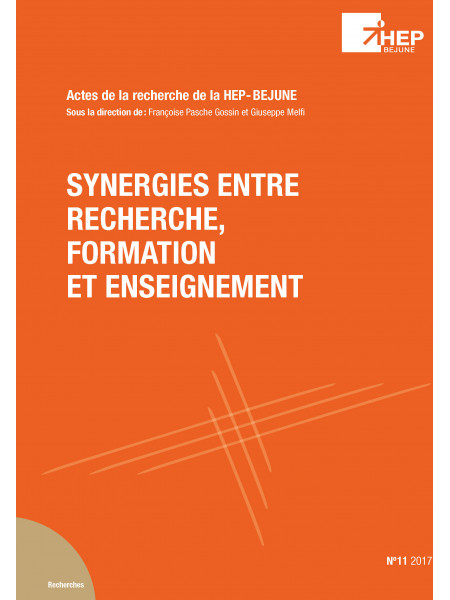 HEP
BEJUNE

Actes de la recherche de la HEP-BEJUNE
Sous la direction de : Françoise Pasche Gossin et Giuseppe Melfi

SYNERGIES ENTRE RECHERCHE, FORMATION ET ENSEIGNEMENT

N°11 2017

Recherches